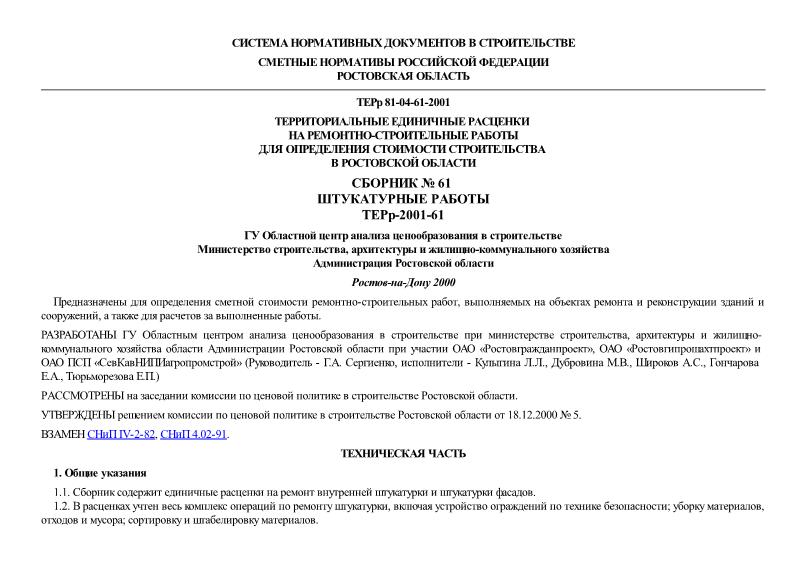 СИСТЕМА НОРМАТИВНЫХ ДОКУМЕНТОВ В СТРОИТЕЛЬСТВЕ

СМЕТНЫЕ НОРМАТИВЫ РОССИЙСКОЙ ФЕДЕРАЦИИ
РОСТОВСКАЯ ОБЛАСТЬ

ТЕРр 81-04-61-2001

ТЕРРИТОРИАЛЬНЫЕ ЕДИНИЧНЫЕ РАСЦЕНКИ
НА РЕМОНТНО-СТРОИТЕЛЬНЫЕ РАБОТЫ
ДЛЯ ОПРЕДЕЛЕНИЯ СТОИМОСТИ СТРОИТЕЛЬСТВА
В РОСТОВСКОЙ ОБЛАСТИ

СБОРНИК № 61
ШТУКАТУРНЫЕ РАБОТЫ
ТЕРр-2001-61

ГУ Областной центр анализа ценообразования в строительстве
Министерство строительства, архитектуры и жилищно-коммунального хозяйства
Администрация Ростовской области

Ростов-на-Дону 2000

Предназначены для определения сметной стоимости ремонтно-строительных работ, выполняемых на объектах ремонта и реконструкции зданий и сооружений, а также для расчетов за выполненные работы.

РАЗРАБОТАНЫ ГУ Областным центром анализа ценообразования в строительстве при министерстве строительства, архитектуры и жилищно-коммунального хозяйства области Администрации Ростовской области при участии ОАО «Ростовгражданпроект», ОАО «Ростовгипрошахтпроект» и ОАО ПСП «СевКавНИПИагропромстрой» (Руководитель - Г.А. Сергиенко, исполнители - Кулыгина Л.Л., Дубровина М.В., Широков А.С., Гончарова Е.А., Тюрьморезова Е.П.)

РАССМОТРЕНЫ на заседании комиссии по ценовой политике в строительстве Ростовской области.

УТВЕРЖДЕНЫ решением комиссии по ценовой политике в строительстве Ростовской области от 18.12.2000 № 5.

ВЗАМЕН СНиП IV-2-82, СНиП 4.02-91.

ТЕХНИЧЕСКАЯ ЧАСТЬ

1. Общие указания

1.1. Сборник содержит единичные расценки на ремонт внутренней штукатурки и штукатурки фасадов.

1.2. В расценках учтен весь комплекс операций по ремонту штукатурки, включая устройство ограждений по технике безопасности; уборку материалов, отходов и мусора; сортировку и штабелировку материалов.